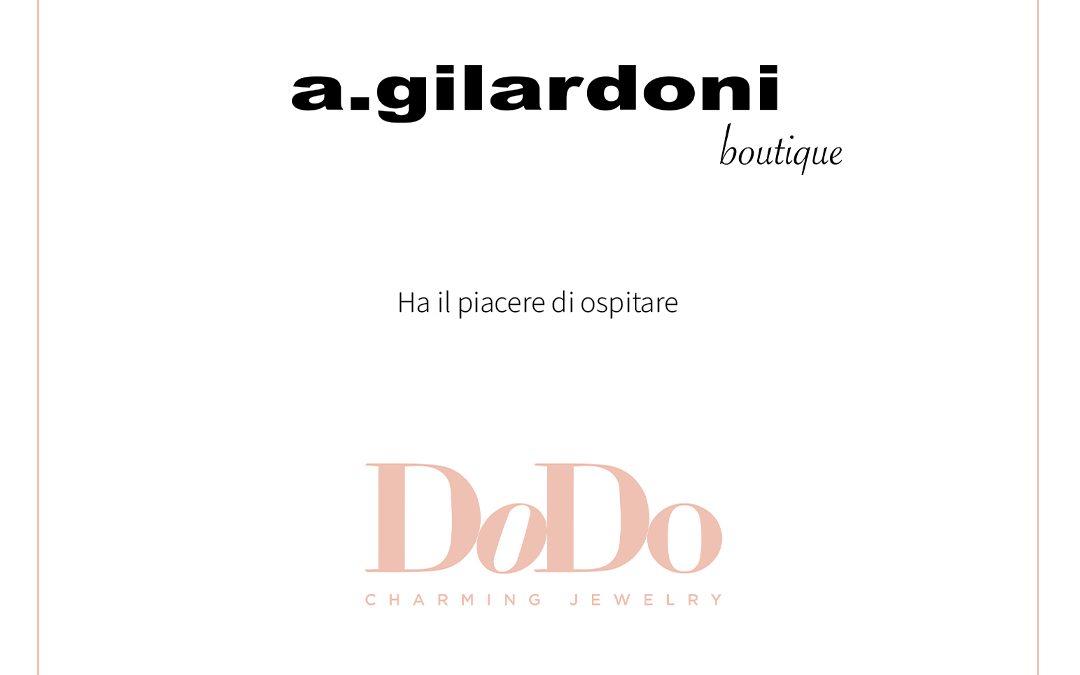 a.gilardoni
boutique

Ha il piacere di ospitare

DoDo
CHARMING JEWELRY